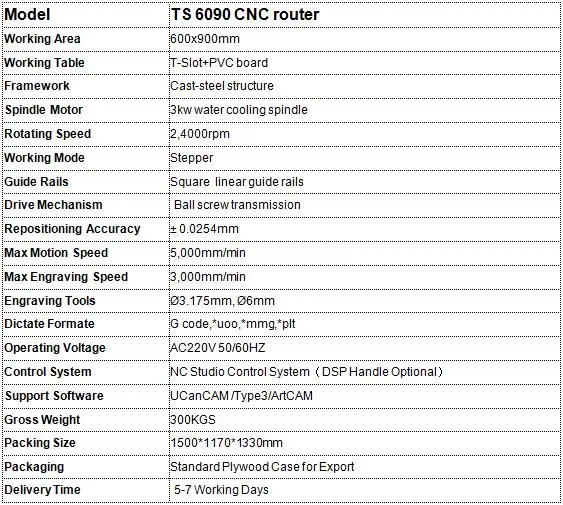 | Model | TS 6090 CNC router |
|---|---|
| Working Area | 600x900mm |
| Working Table | T-Slot+PVC board |
| Framework | Cast-steel structure |
| Spindle Motor | 3kw water cooling spindle |
| Rotating Speed | 2,4000rpm |
| Working Mode | Stepper |
| Guide Rails | Square linear guide rails |
| Drive Mechanism | Ball screw transmission |
| Repositioning Accuracy | ± 0.0254mm |
| Max Motion Speed | 5,000mm/min |
| Max Engraving Speed | 3,000mm/min |
| Engraving Tools | Ø3.175mm, Ø6mm |
| Dictate Formate | G code,*uoo,*mmg,*plt |
| Operating Voltage | AC220V 50/60HZ |
| Control System | NC Studio Control System（DSP Handle Optional） |
| Support Software | UCanCAM /Type3/ArtCAM |
| Gross Weight | 300KGS |
| Packing Size | 1500*1170*1330mm |
| Packaging | Standard Plywood Case for Export |
| Delivery Time | 5-7 Working Days |